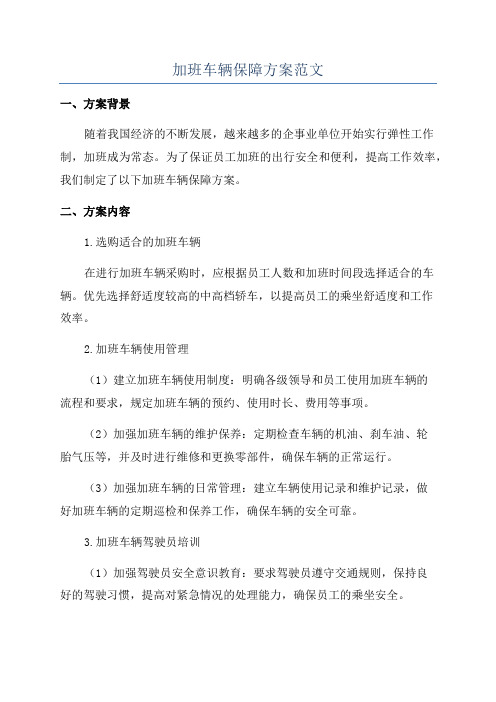 加班车辆保障方案范文

一、方案背景

随着我国经济的不断发展，越来越多的企事业单位开始实行弹性工作制，加班成为常态。为了保证员工加班的出行安全和便利，提高工作效率，我们制定了以下加班车辆保障方案。

二、方案内容

1.选购适合的加班车辆

在进行加班车辆采购时，应根据员工人数和加班时间段选择适合的车辆。优先选择舒适度较高的中高档轿车，以提高员工的乘坐舒适度和工作效率。

2.加班车辆使用管理

（1）建立加班车辆使用制度：明确各级领导和员工使用加班车辆的流程和要求，规定加班车辆的预约、使用时长、费用等事项。

（2）加强加班车辆的维护保养：定期检查车辆的机油、刹车油、轮胎气压等，并及时进行维修和更换零部件，确保车辆的正常运行。

（3）加强加班车辆的日常管理：建立车辆使用记录和维护记录，做好加班车辆的定期巡检和保养工作，确保车辆的安全可靠。

3.加班车辆驾驶员培训

（1）加强驾驶员安全意识教育：要求驾驶员遵守交通规则，保持良好的驾驶习惯，提高对紧急情况的处理能力，确保员工的乘坐安全。